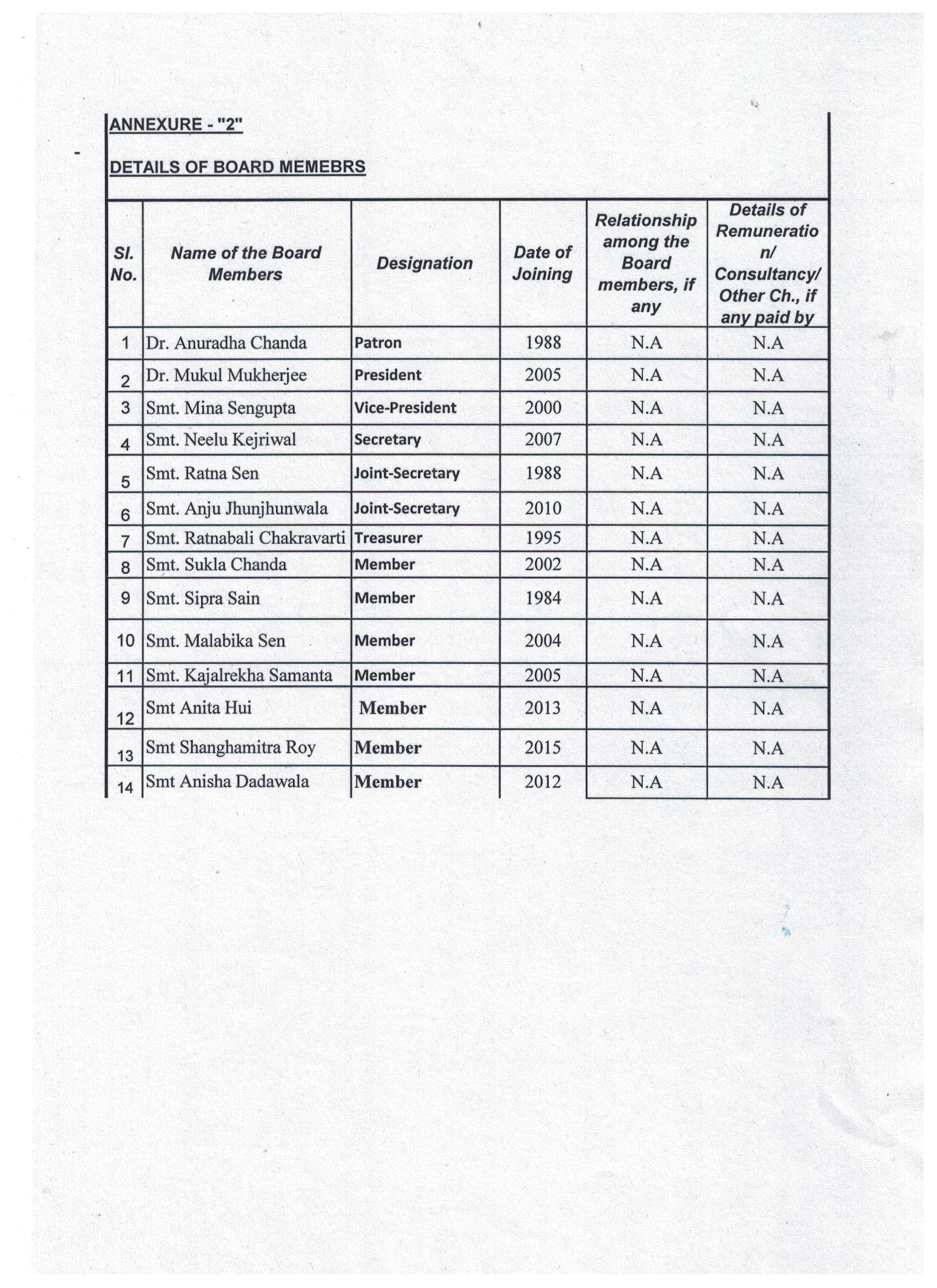 ANNEXURE - "2"

DETAILS OF BOARD MEMEBRS

| Sl. No. | Name of the Board Members | Designation | Date of Joining | Relationship among the Board members, if any | Details of Remuneration/ Consultancy/ Other Ch., if any paid by |
|---|---|---|---|---|---|
| 1 | Dr. Anuradha Chanda | Patron | 1988 | N.A | N.A |
| 2 | Dr. Mukul Mukherjee | President | 2005 | N.A | N.A |
| 3 | Smt. Mina Sengupta | Vice-President | 2000 | N.A | N.A |
| 4 | Smt. Neelu Kejriwal | Secretary | 2007 | N.A | N.A |
| 5 | Smt. Ratna Sen | Joint-Secretary | 1988 | N.A | N.A |
| 6 | Smt. Anju Jhunjhunwala | Joint-Secretary | 2010 | N.A | N.A |
| 7 | Smt. Ratnabali Chakravarti | Treasurer | 1995 | N.A | N.A |
| 8 | Smt. Sukla Chanda | Member | 2002 | N.A | N.A |
| 9 | Smt. Sipra Sain | Member | 1984 | N.A | N.A |
| 10 | Smt. Malabika Sen | Member | 2004 | N.A | N.A |
| 11 | Smt. Kajalrekha Samanta | Member | 2005 | N.A | N.A |
| 12 | Smt Anita Hui | Member | 2013 | N.A | N.A |
| 13 | Smt Shanghamitra Roy | Member | 2015 | N.A | N.A |
| 14 | Smt Anisha Dadawala | Member | 2012 | N.A | N.A |